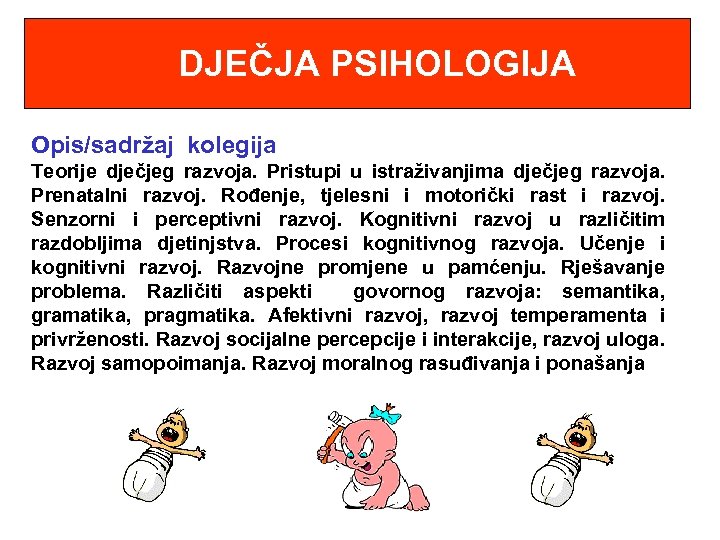 DJEČJA PSIHOLOGIJA

Opis/sadržaj kolegija

Teorije dječjeg razvoja. Pristupi u istraživanjima dječjeg razvoja. Prenatalni razvoj. Rođenje, tjelesni i motorički rast i razvoj. Senzorni i perceptivni razvoj. Kognitivni razvoj u različitim razdobljima djetinjstva. Procesi kognitivnog razvoja. Učenje i kognitivni razvoj. Razvojne promjene u pamćenju. Rješavanje problema. Različiti aspekti govornog razvoja: semantika, gramatika, pragmatika. Afektivni razvoj, razvoj temperamenta i privrženosti. Razvoj socijalne percepcije i interakcije, razvoj uloga. Razvoj samopoimanja. Razvoj moralnog rasuđivanja i ponašanja